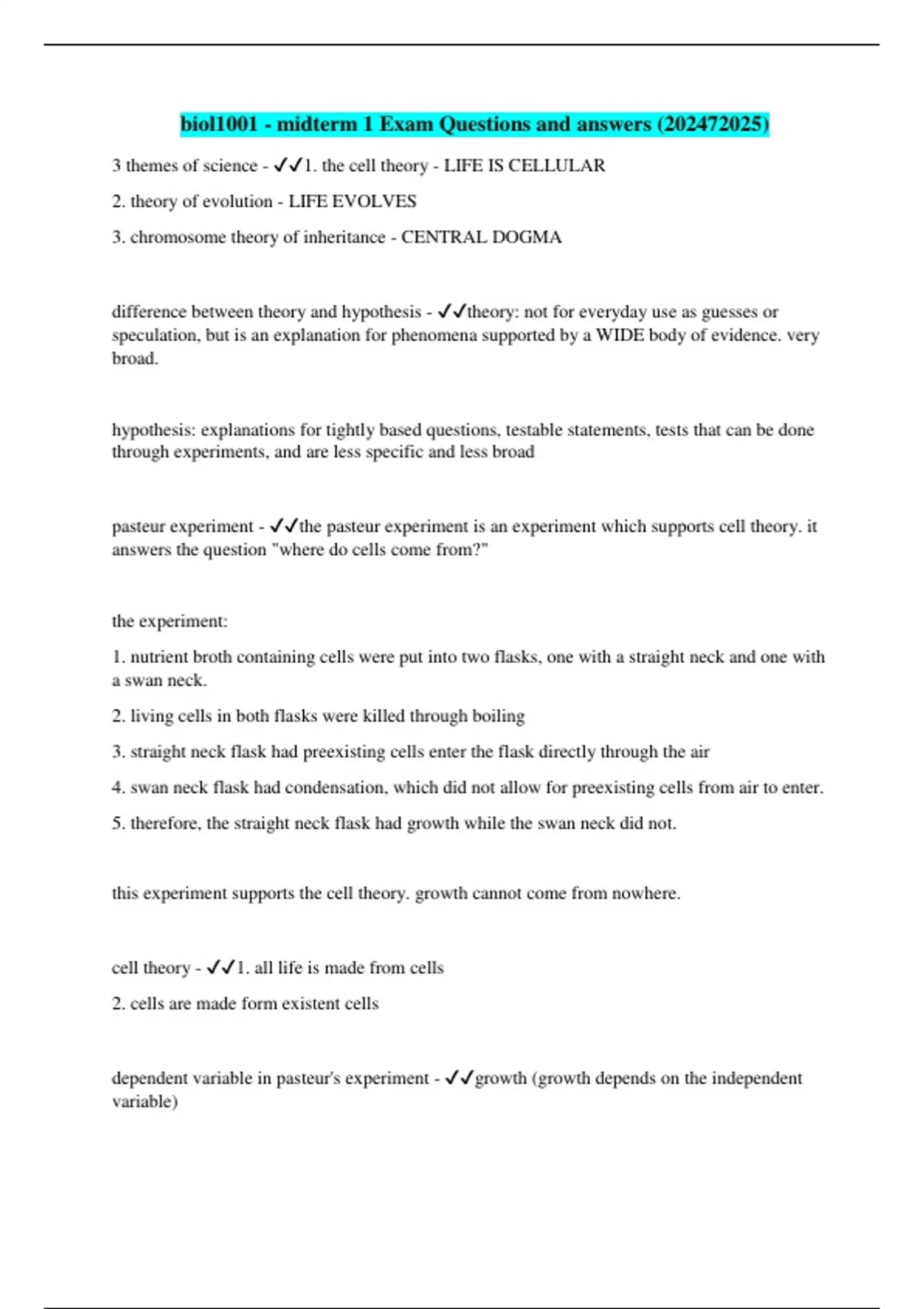 biol1001 - midterm 1 Exam Questions and answers (202472025)

3 themes of science - ✓✓1. the cell theory - LIFE IS CELLULAR

2. theory of evolution - LIFE EVOLVES

3. chromosome theory of inheritance - CENTRAL DOGMA

difference between theory and hypothesis - ✓✓theory: not for everyday use as guesses or speculation, but is an explanation for phenomena supported by a WIDE body of evidence. very broad.

hypothesis: explanations for tightly based questions, testable statements, tests that can be done through experiments, and are less specific and less broad

pasteur experiment - ✓✓the pasteur experiment is an experiment which supports cell theory. it answers the question "where do cells come from?"

the experiment:

1. nutrient broth containing cells were put into two flasks, one with a straight neck and one with a swan neck.

2. living cells in both flasks were killed through boiling

3. straight neck flask had preexisting cells enter the flask directly through the air

4. swan neck flask had condensation, which did not allow for preexisting cells from air to enter.

5. therefore, the straight neck flask had growth while the swan neck did not.

this experiment supports the cell theory. growth cannot come from nowhere.

cell theory - ✓✓1. all life is made from cells

2. cells are made form existent cells

dependent variable in pasteur's experiment - ✓✓growth (growth depends on the independent variable)